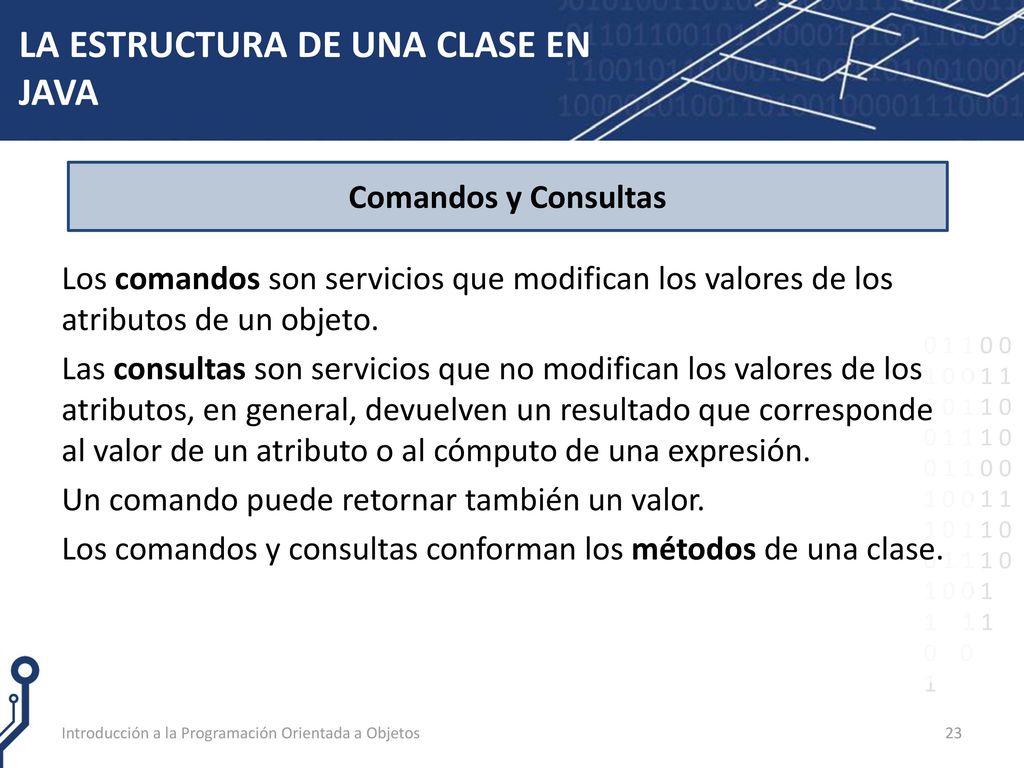 LA ESTRUCTURA DE UNA CLASE EN JAVA

Comandos y Consultas

Los comandos son servicios que modifican los valores de los atributos de un objeto.

Las consultas son servicios que no modifican los valores de los atributos, en general, devuelven un resultado que corresponde al valor de un atributo o al cómputo de una expresión.

Un comando puede retornar también un valor.

Los comandos y consultas conforman los métodos de una clase.

Introducción a la Programación Orientada a Objetos

23